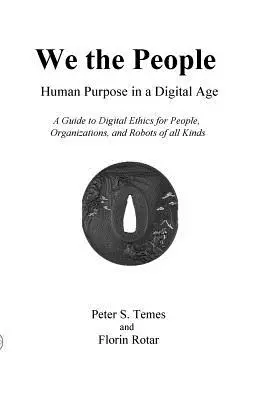 We the People

Human Purpose in a Digital Age

A Guide to Digital Ethics for People, Organizations, and Robots of all Kinds

Peter S. Temes
and
Florin Rotar